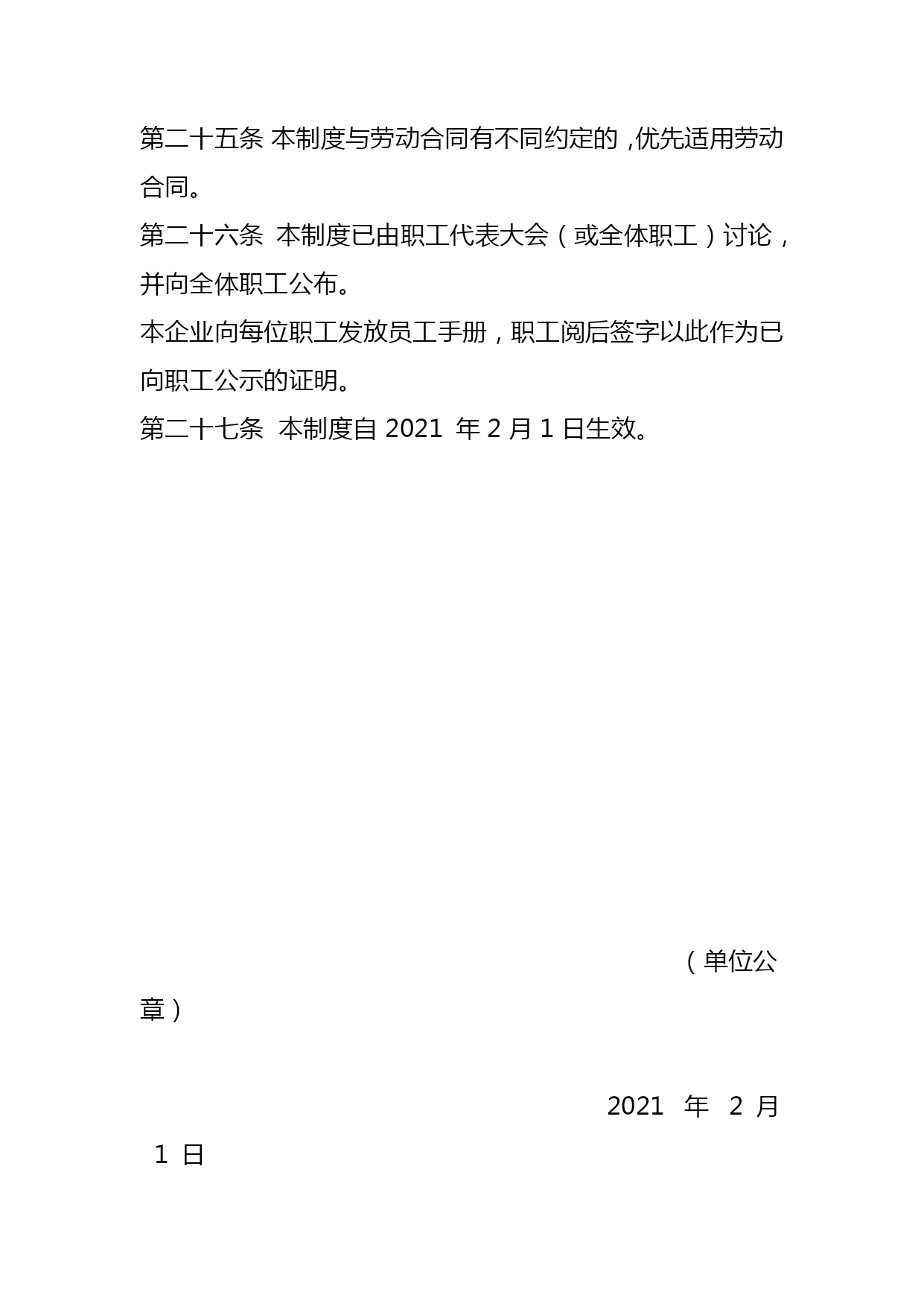 第二十五条 本制度与劳动合同有不同约定的，优先适用劳动合同。

第二十六条 本制度已由职工代表大会（或全体职工）讨论，并向全体职工公布。

本企业向每位职工发放员工手册，职工阅后签字以此作为已向职工公示的证明。

第二十七条 本制度自 2021 年 2 月 1 日生效。

（单位公章）

2021 年 2 月 1 日